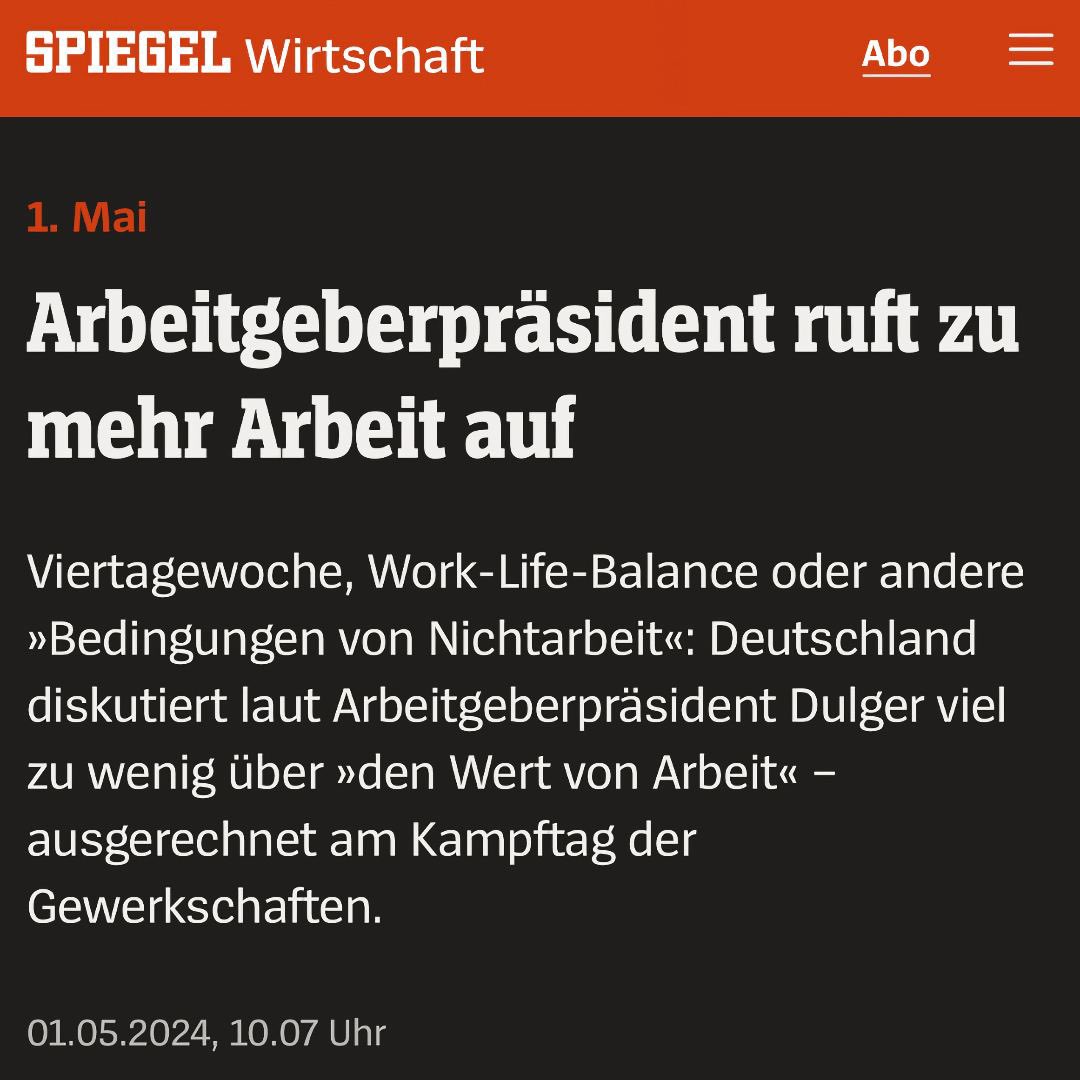 SPIEGEL Wirtschaft

Abo

1. Mai

Arbeitgeberpräsident ruft zu mehr Arbeit auf

Viertagewoche, Work-Life-Balance oder andere »Bedingungen von Nichtarbeit«: Deutschland diskutiert laut Arbeitgeberpräsident Dulger viel zu wenig über »den Wert von Arbeit« – ausgerechnet am Kampftag der Gewerkschaften.

01.05.2024, 10.07 Uhr